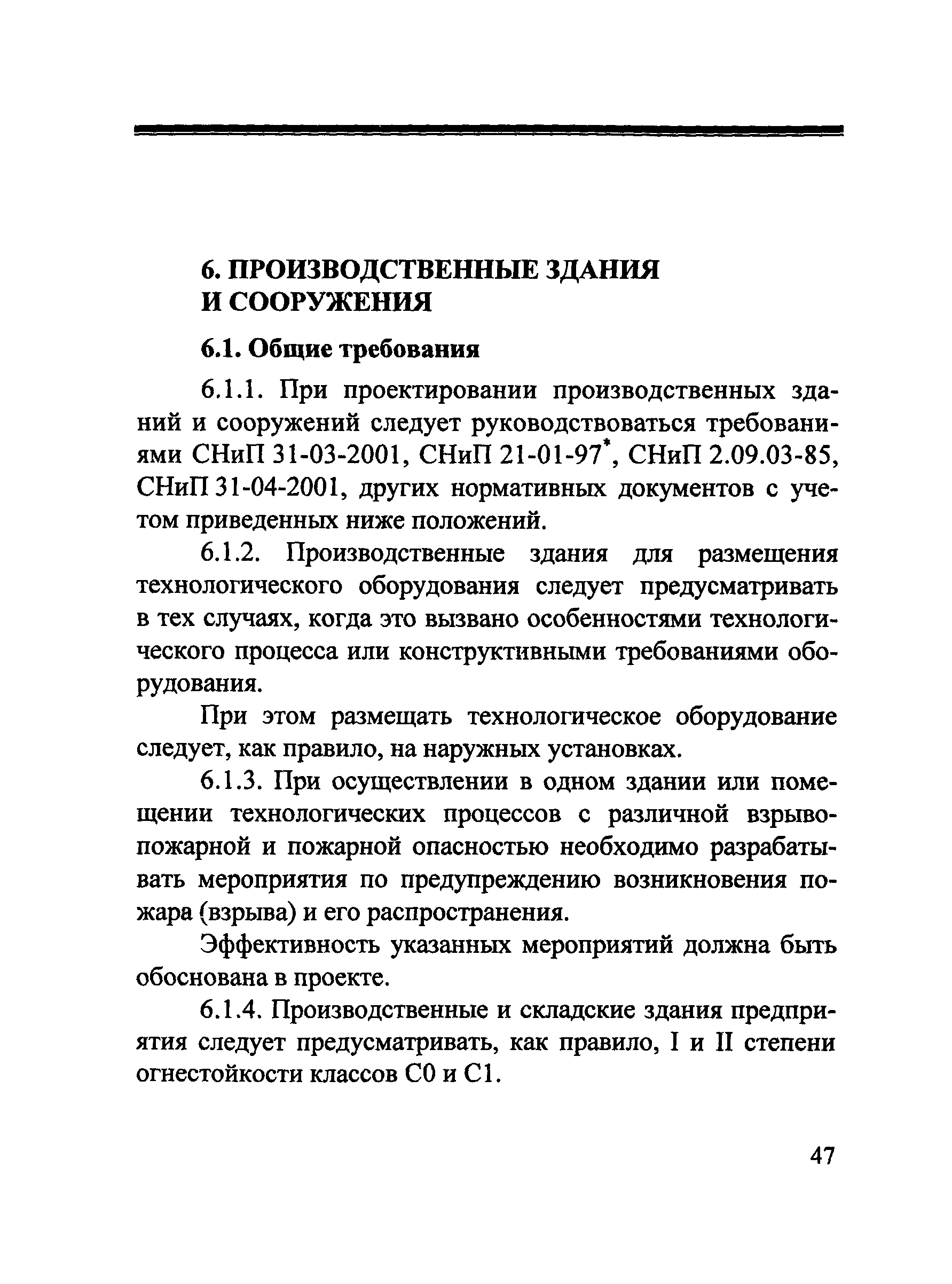 6. ПРОИЗВОДСТВЕННЫЕ ЗДАНИЯ И СООРУЖЕНИЯ

6.1. Общие требования

6.1.1. При проектировании производственных зданий и сооружений следует руководствоваться требованиями СНиП 31-03-2001, СНиП 21-01-97*, СНиП 2.09.03-85, СНиП 31-04-2001, других нормативных документов с учетом приведенных ниже положений.

6.1.2. Производственные здания для размещения технологического оборудования следует предусматривать в тех случаях, когда это вызвано особенностями технологического процесса или конструктивными требованиями оборудования.

При этом размещать технологическое оборудование следует, как правило, на наружных установках.

6.1.3. При осуществлении в одном здании или помещении технологических процессов с различной взрывопожарной и пожарной опасностью необходимо разрабатывать мероприятия по предупреждению возникновения пожара (взрыва) и его распространения.

Эффективность указанных мероприятий должна быть обоснована в проекте.

6.1.4. Производственные и складские здания предприятия следует предусматривать, как правило, I и II степени огнестойкости классов С0 и С1.

47